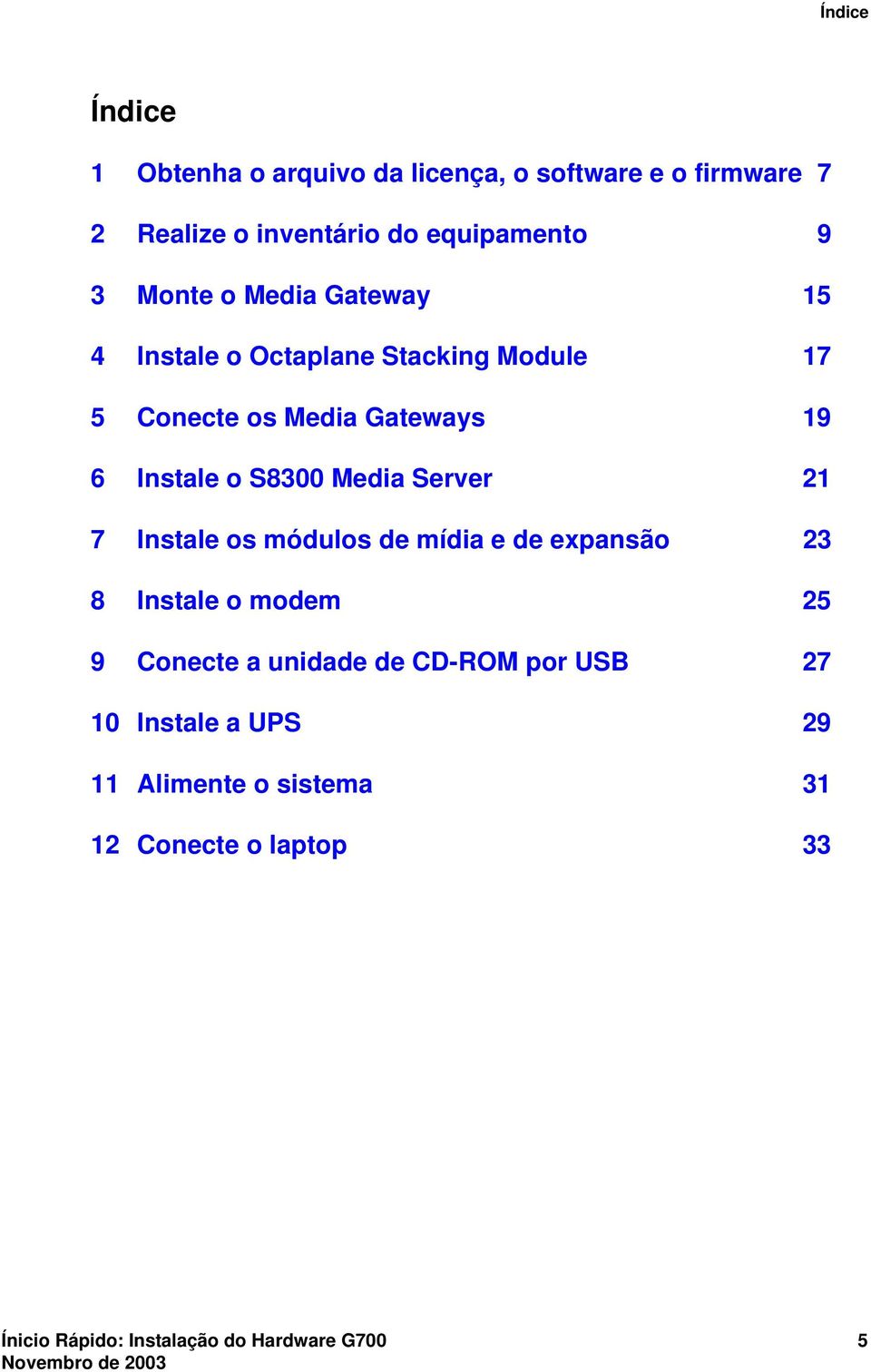 Índice

Índice

1 Obtenha o arquivo da licença, o software e o firmware 7

2 Realize o inventário do equipamento 9

3 Monte o Media Gateway 15

4 Instale o Octaplane Stacking Module 17

5 Conecte os Media Gateways 19

6 Instale o S8300 Media Server 21

7 Instale os módulos de mídia e de expansão 23

8 Instale o modem 25

9 Conecte a unidade de CD-ROM por USB 27

10 Instale a UPS 29

11 Alimente o sistema 31

12 Conecte o laptop 33

Ínicio Rápido: Instalação do Hardware G700 5
Novembro de 2003